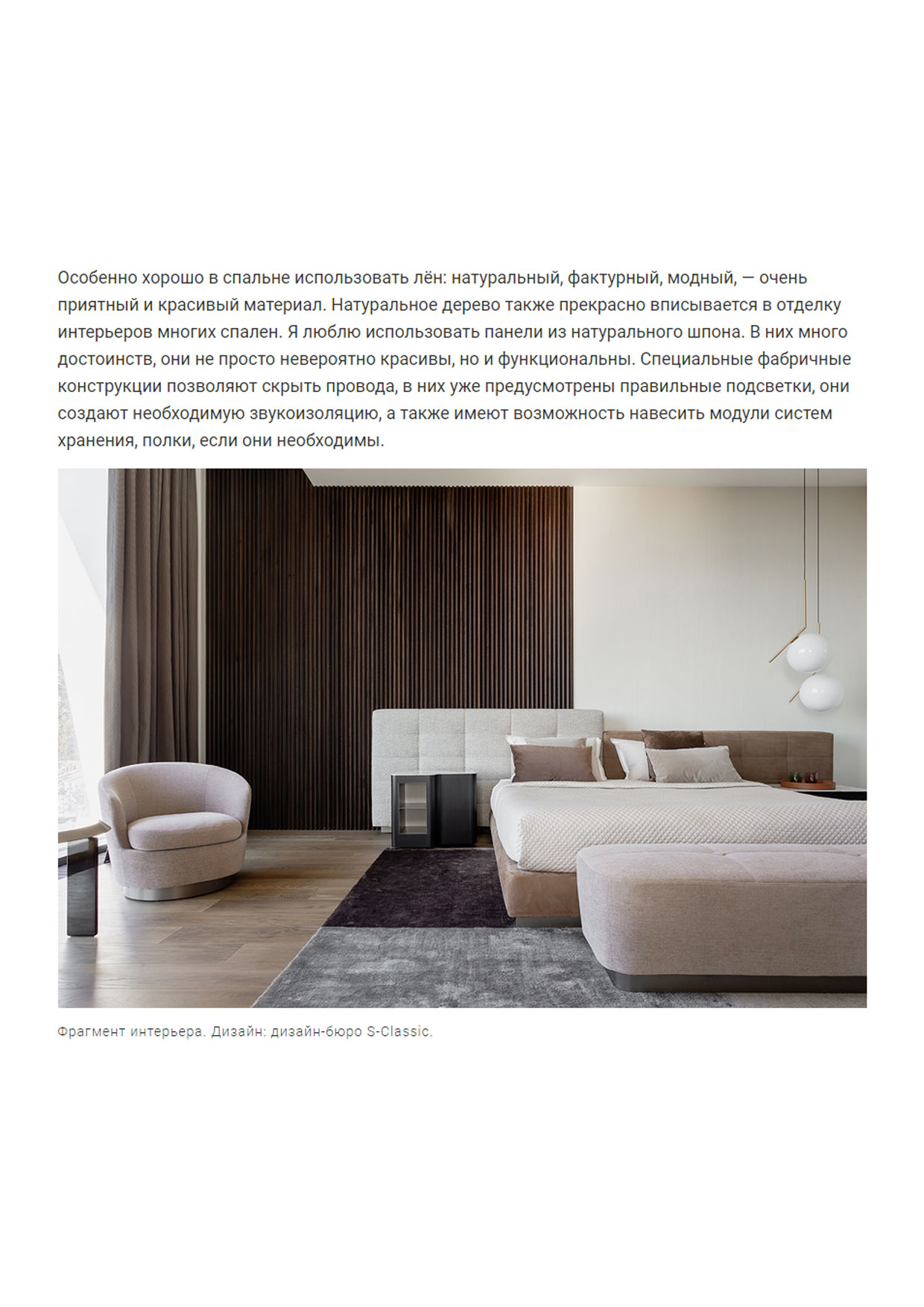 Особенно хорошо в спальне использовать лён: натуральный, фактурный, модный, — очень приятный и красивый материал. Натуральное дерево также прекрасно вписывается в отделку интерьеров многих спален. Я люблю использовать панели из натурального шпона. В них много достоинств, они не просто невероятно красивы, но и функциональны. Специальные фабричные конструкции позволяют скрыть провода, в них уже предусмотрены правильные подсветки, они создают необходимую звукоизоляцию, а также имеют возможность навесить модули систем хранения, полки, если они необходимы.

Фрагмент интерьера. Дизайн: дизайн-бюро S-Classic.